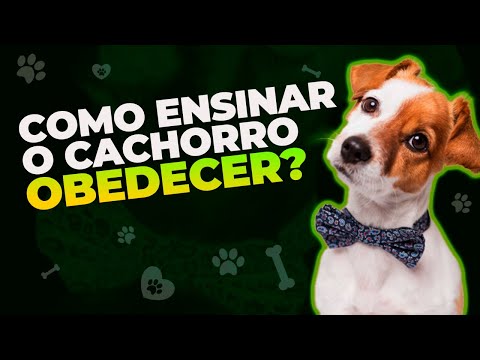 COMO ENSINAR O CACHORRO OBEDECER?